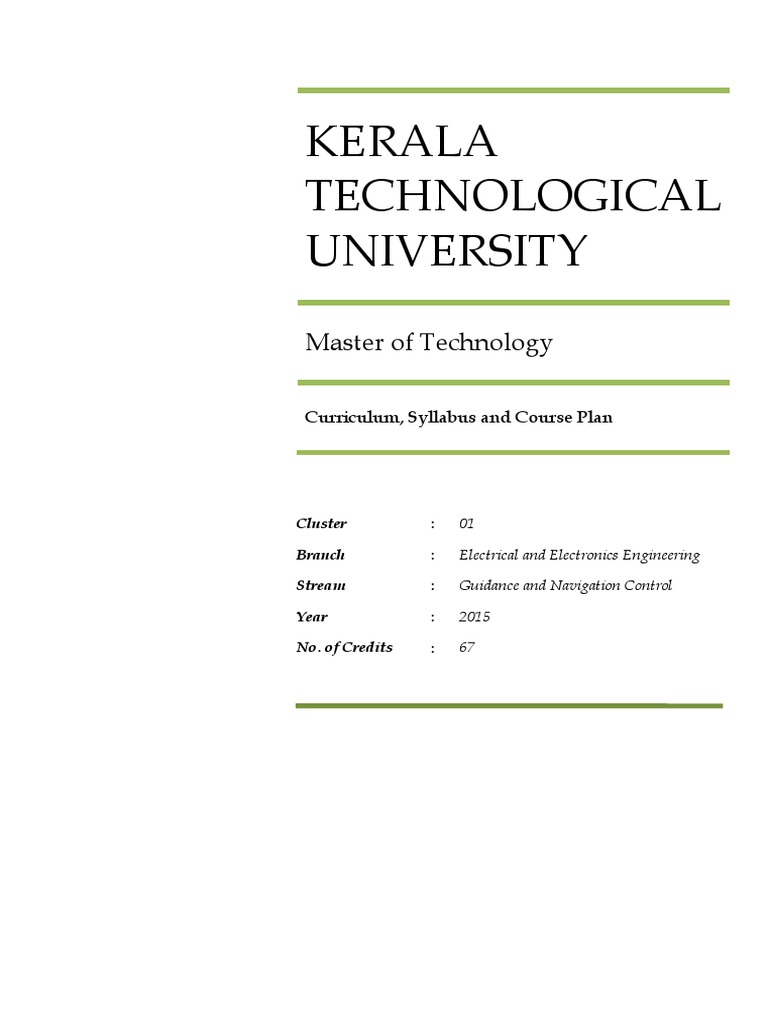 KERALA TECHNOLOGICAL UNIVERSITY

Master of Technology

Curriculum, Syllabus and Course Plan

Cluster : 01

Branch : Electrical and Electronics Engineering

Stream : Guidance and Navigation Control

Year : 2015

No. of Credits : 67